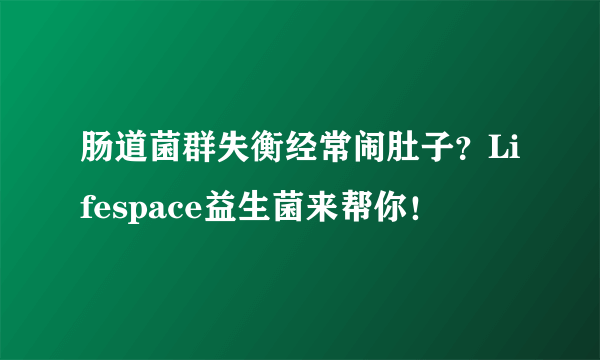 肠道菌群失衡经常闹肚子？Lifespace益生菌来帮你！